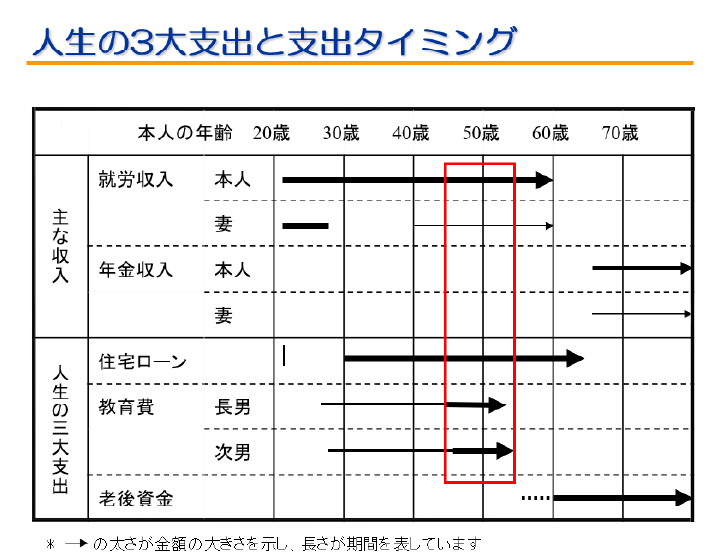 人生の3大支出と支出タイミング

| | 本人の年齢 | | 20歳 | 30歳 | 40歳 | 50歳 | 60歳 | 70歳 |
|---|---|---|---|---|---|---|---|---|
| 主な収入 | 就労収入 | 本人 | | | | | | |
| | | 妻 | | | | | | |
| | 年金収入 | 本人 | | | | | | |
| | | 妻 | | | | | | |
| 人生の三大支出 | 住宅ローン | | | | | | | |
| | 教育費 | 長男 | | | | | | |
| | | 次男 | | | | | | |
| | 老後資金 | | | | | | | |

＊ → の太さが金額の大きさを示し、長さが期間を表しています